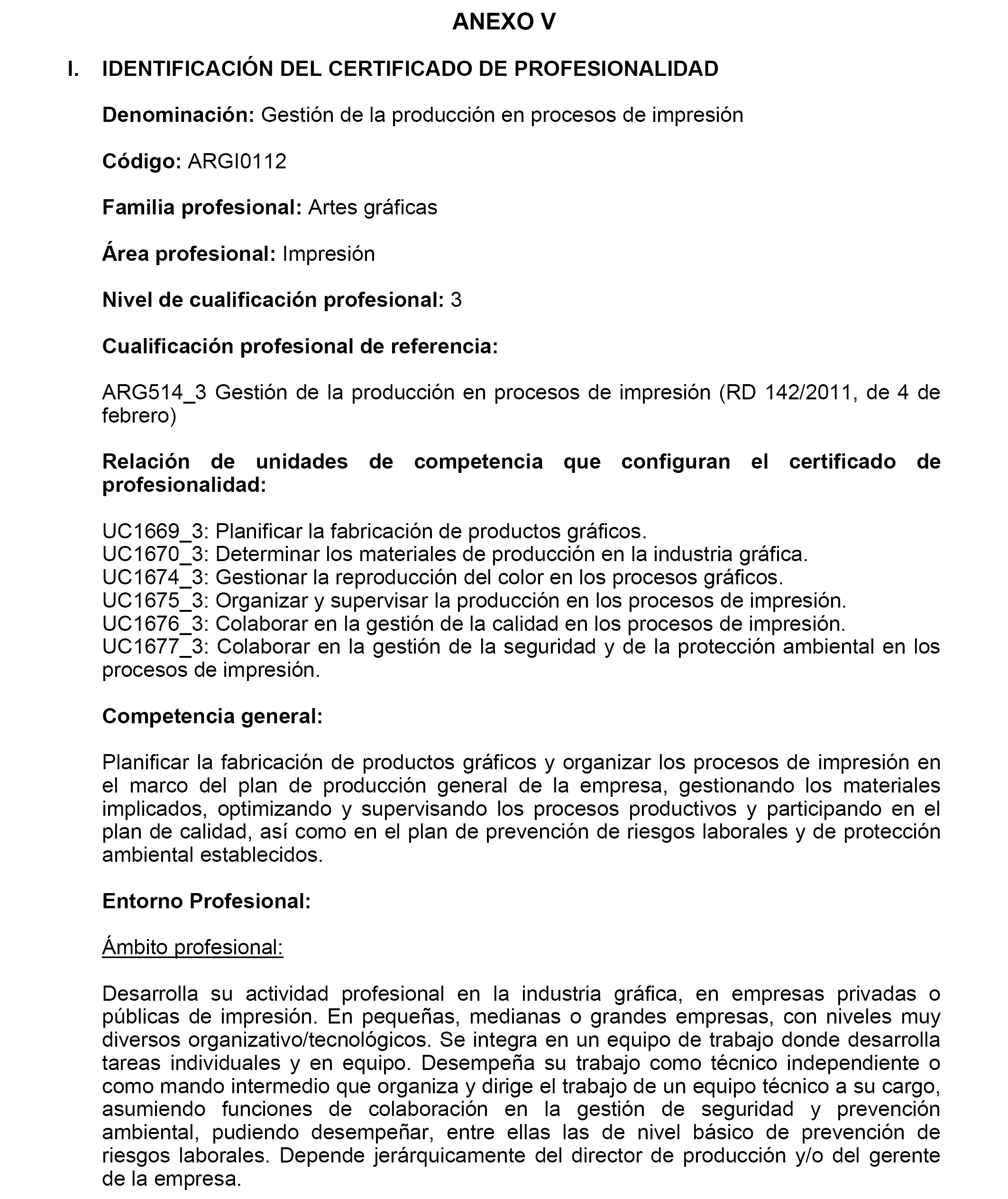 ANEXO V

I. IDENTIFICACIÓN DEL CERTIFICADO DE PROFESIONALIDAD

Denominación: Gestión de la producción en procesos de impresión

Código: ARGI0112

Familia profesional: Artes gráficas

Área profesional: Impresión

Nivel de cualificación profesional: 3

Cualificación profesional de referencia:

ARG514_3 Gestión de la producción en procesos de impresión (RD 142/2011, de 4 de febrero)

Relación de unidades de competencia que configuran el certificado de profesionalidad:

UC1669_3: Planificar la fabricación de productos gráficos.
UC1670_3: Determinar los materiales de producción en la industria gráfica.
UC1674_3: Gestionar la reproducción del color en los procesos gráficos.
UC1675_3: Organizar y supervisar la producción en los procesos de impresión.
UC1676_3: Colaborar en la gestión de la calidad en los procesos de impresión.
UC1677_3: Colaborar en la gestión de la seguridad y de la protección ambiental en los procesos de impresión.

Competencia general:

Planificar la fabricación de productos gráficos y organizar los procesos de impresión en el marco del plan de producción general de la empresa, gestionando los materiales implicados, optimizando y supervisando los procesos productivos y participando en el plan de calidad, así como en el plan de prevención de riesgos laborales y de protección ambiental establecidos.

Entorno Profesional:

Ámbito profesional:

Desarrolla su actividad profesional en la industria gráfica, en empresas privadas o públicas de impresión. En pequeñas, medianas o grandes empresas, con niveles muy diversos organizativo/tecnológicos. Se integra en un equipo de trabajo donde desarrolla tareas individuales y en equipo. Desempeña su trabajo como técnico independiente o como mando intermedio que organiza y dirige el trabajo de un equipo técnico a su cargo, asumiendo funciones de colaboración en la gestión de seguridad y prevención ambiental, pudiendo desempeñar, entre ellas las de nivel básico de prevención de riesgos laborales. Depende jerárquicamente del director de producción y/o del gerente de la empresa.